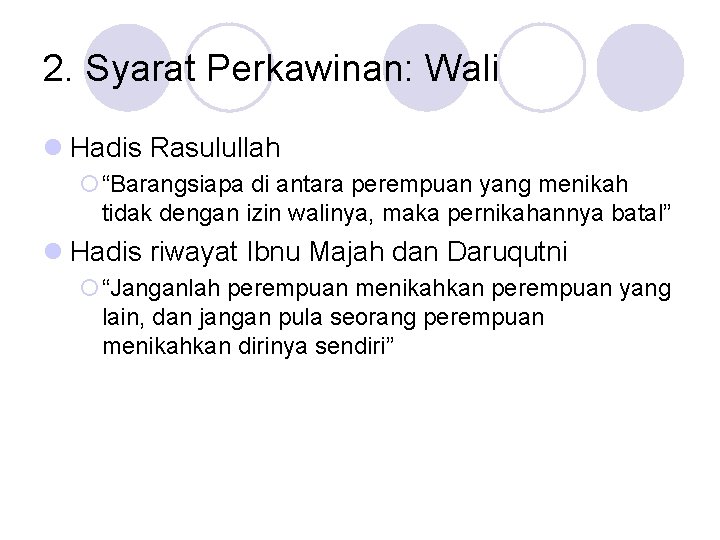 2. Syarat Perkawinan: Wali

Hadis Rasulullah

“Barangsiapa di antara perempuan yang menikah tidak dengan izin walinya, maka pernikahannya batal”

Hadis riwayat Ibnu Majah dan Daruqutni

“Janganlah perempuan menikahkan perempuan yang lain, dan jangan pula seorang perempuan menikahkan dirinya sendiri”